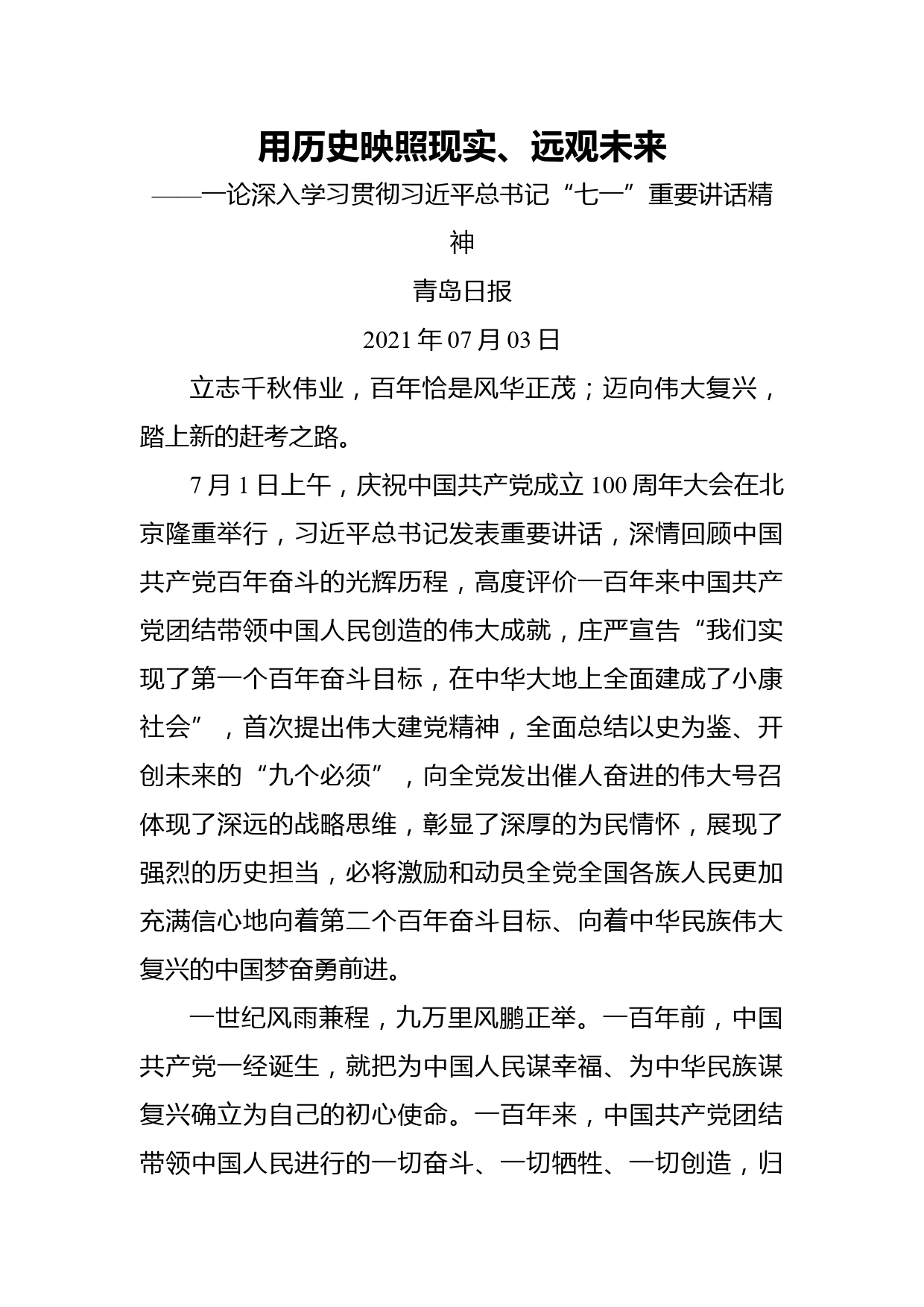 用历史映照现实、远观未来

——一论深入学习贯彻习近平总书记“七一”重要讲话精神

青岛日报

2021 年 07 月 03 日

立志千秋伟业，百年恰是风华正茂；迈向伟大复兴，踏上新的赶考之路。

7 月 1 日上午，庆祝中国共产党成立 100 周年大会在北京隆重举行，习近平总书记发表重要讲话，深情回顾中国共产党百年奋斗的光辉历程，高度评价一百年来中国共产党团结带领中国人民创造的伟大成就，庄严宣告“我们实现了第一个百年奋斗目标，在中华大地上全面建成了小康社会”，首次提出伟大建党精神，全面总结以史为鉴、开创未来的“九个必须”，向全党发出催人奋进的伟大号召体现了深远的战略思维，彰显了深厚的为民情怀，展现了强烈的历史担当，必将激励和动员全党全国各族人民更加充满信心地向着第二个百年奋斗目标、向着中华民族伟大复兴的中国梦奋勇前进。

一世纪风雨兼程，九万里风鹏正举。一百年前，中国共产党一经诞生，就把为中国人民谋幸福、为中华民族谋复兴确立为自己的初心使命。一百年来，中国共产党团结带领中国人民进行的一切奋斗、一切牺牲、一切创造，归